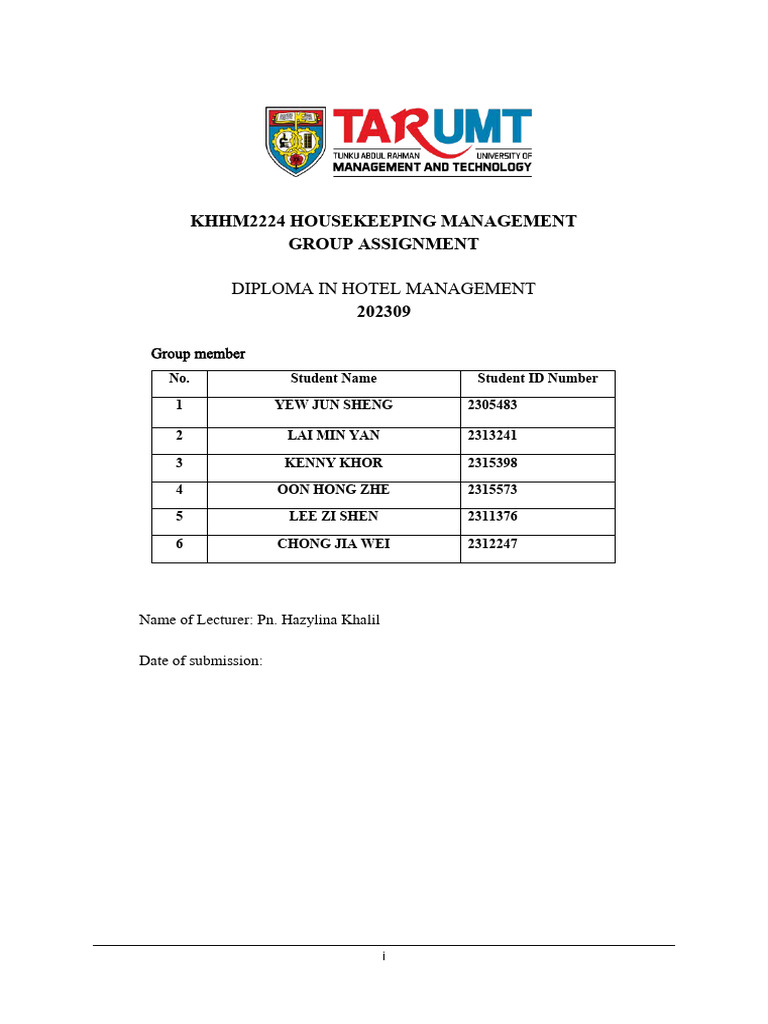 TARUMT
TUNKU ABDUL RAHMAN UNIVERSITY OF MANAGEMENT AND TECHNOLOGY

KHHM2224 HOUSEKEEPING MANAGEMENT
GROUP ASSIGNMENT

DIPLOMA IN HOTEL MANAGEMENT
202309

Group member

| No. | Student Name | Student ID Number |
|---|---|---|
| 1 | YEW JUN SHENG | 2305483 |
| 2 | LAI MIN YAN | 2313241 |
| 3 | KENNY KHOR | 2315398 |
| 4 | OON HONG ZHE | 2315573 |
| 5 | LEE ZI SHEN | 2311376 |
| 6 | CHONG JIA WEI | 2312247 |

Name of Lecturer: Pn. Hazylina Khalil

Date of submission:

i